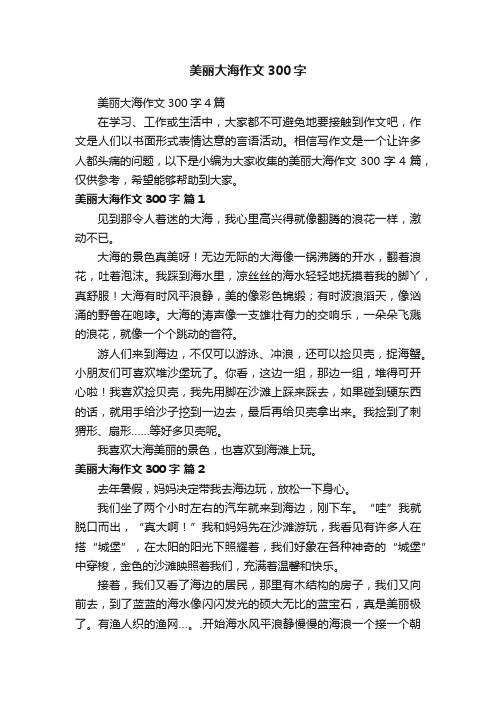 美丽大海作文 300 字

美丽大海作文 300 字 4 篇

在学习、工作或生活中，大家都不可避免地要接触到作文吧，作文是人们以书面形式表情达意的言语活动。相信写作文是一个让许多人都头痛的问题，以下是小编为大家收集的美丽大海作文 300 字 4 篇，仅供参考，希望能够帮助到大家。

美丽大海作文 300 字 篇 1

见到那令人着迷的大海，我心里高兴得就像翻腾的浪花一样，激动不已。

大海的景色真美呀！无边无际的大海像一锅沸腾的开水，翻着浪花，吐着泡沫。我踩到海水里，凉丝丝的海水轻轻地抚摸着我的脚丫，真舒服！大海有时风平浪静，美的像彩色锦缎；有时波浪滔天，像汹涌的野兽在咆哮。大海的涛声像一支雄壮有力的交响乐，一朵朵飞溅的浪花，就像一个个跳动的音符。

游人们来到海边，不仅可以游泳、冲浪，还可以捡贝壳，捉海蟹。小朋友们可喜欢堆沙堡玩了。你看，这边一组，那边一组，堆得可开心啦！我喜欢捡贝壳，我先用脚在沙滩上踩来踩去，如果碰到硬东西的话，就用手给沙子挖到一边去，最后再给贝壳拿出来。我捡到了刺猬形、扇形……等好多贝壳呢。

我喜欢大海美丽的景色，也喜欢到海滩上玩。

美丽大海作文 300 字 篇 2

去年暑假，妈妈决定带我去海边玩，放松一下身心。

我们坐了两个小时左右的汽车就来到海边，刚下车。“哇”我就脱口而出，“真大啊！”我和妈妈先在沙滩游玩，我看见有许多人在搭“城堡”，在太阳的阳光下照耀着，我们好象在各种神奇的“城堡”中穿梭，金色的沙滩映照着我们，充满着温馨和快乐。

接着，我们又看了海边的居民，那里有木结构的房子，我们又向前去，到了蓝蓝的海水像闪闪发光的硕大无比的蓝宝石，真是美丽极了。有渔人织的渔网…。.开始海水风平浪静慢慢的海浪一个接一个朝